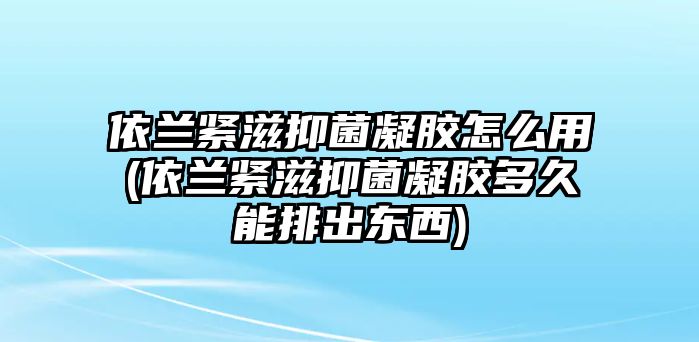 依兰紧滋抑菌凝胶怎么用(依兰紧滋抑菌凝胶多久能排出东西)